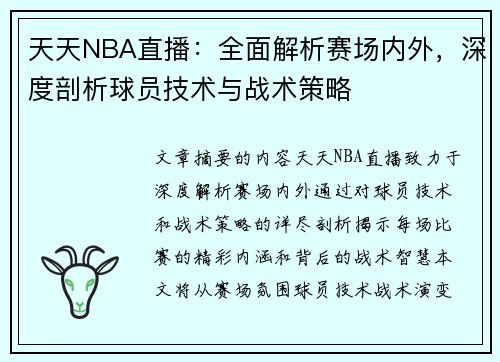 天天NBA直播：全面解析赛场内外，深度剖析球员技术与战术策略

文章摘要的内容天天NBA直播致力于深度解析赛场内外通过对球员技术和战术策略的详尽剖析揭示每场比赛的精彩内涵和背后的战术智慧本文将从赛场氛围球员技术战术演变